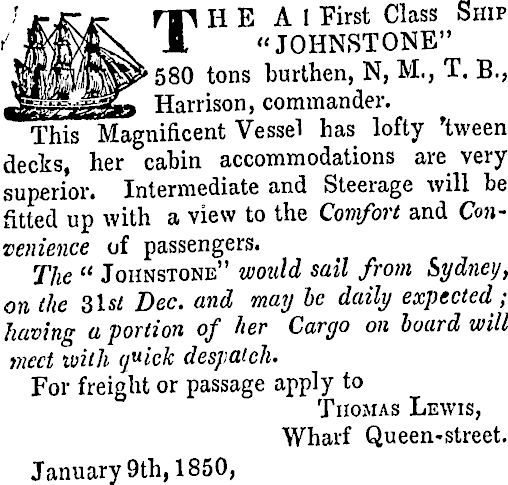 THE A 1 First Class SHIP "JOHNSTONE" 580 tons burthen, N, M., T. B., Harrison, commander.

This Magnificent Vessel has lofty 'tween decks, her cabin accommodations are very superior. Intermediate and Steerage will be fitted up with a view to the Comfort and Convenience of passengers.

The "JOHNSTONE" would sail from Sydney, on the 31st Dec. and may be daily expected; having a portion of her Cargo on board will meet with quick despatch.

For freight or passage apply to

THOMAS LEWIS,
Wharf Queen-street.

January 9th, 1850,